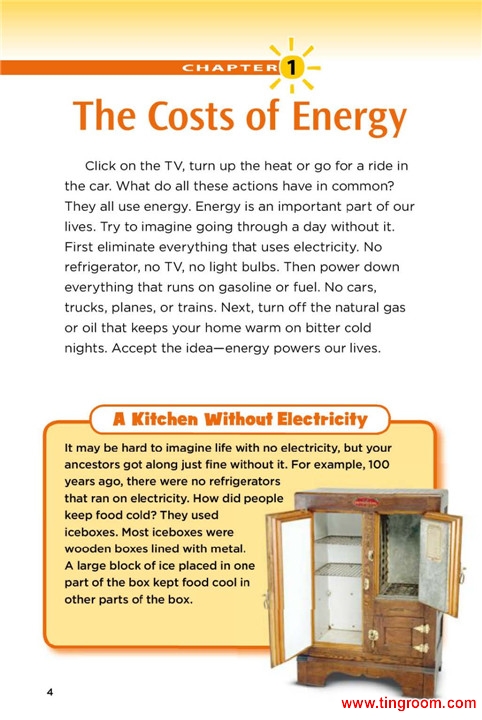 CHAPTER 1

The Costs of Energy

Click on the TV, turn up the heat or go for a ride in the car. What do all these actions have in common? They all use energy. Energy is an important part of our lives. Try to imagine going through a day without it. First eliminate everything that uses electricity. No refrigerator, no TV, no light bulbs. Then power down everything that runs on gasoline or fuel. No cars, trucks, planes, or trains. Next, turn off the natural gas or oil that keeps your home warm on bitter cold nights. Accept the idea—energy powers our lives.

A Kitchen Without Electricity

It may be hard to imagine life with no electricity, but your ancestors got along just fine without it. For example, 100 years ago, there were no refrigerators that ran on electricity. How did people keep food cold? They used iceboxes. Most iceboxes were wooden boxes lined with metal. A large block of ice placed in one part of the box kept food cool in other parts of the box.

4

www.tingroom.com